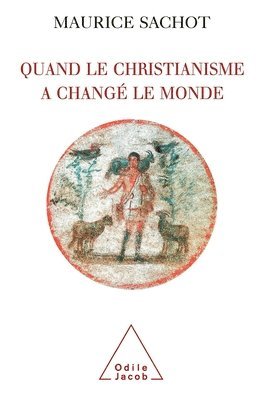 MAURICE SACHOT

QUAND LE CHRISTIANISME
A CHANGÉ LE MONDE

Odile
Jacob